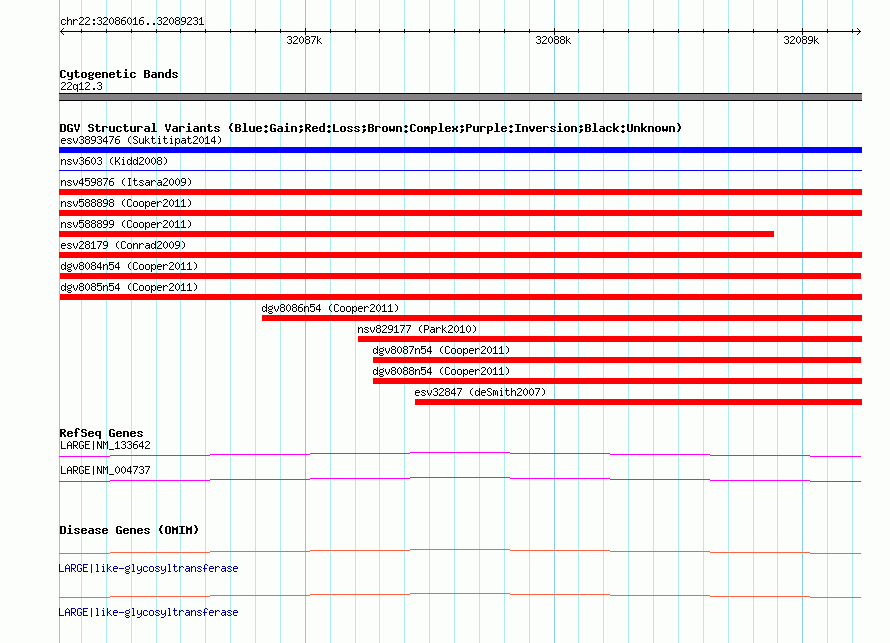 chr22:32086016..32089231

32087k

32088k

32089k

Cytogenetic Bands

22q12.3

DGV Structural Variants (Blue:Gain;Red:Loss;Brown:Complex;Purple:Inversion;Black:Unknown)

esv3893476 (Suktitipat2014)

nsv3603 (Kidd2008)

nsv459876 (Itsara2009)

nsv588898 (Cooper2011)

nsv588899 (Cooper2011)

esv28179 (Conrad2009)

dgv8084n54 (Cooper2011)

dgv8085n54 (Cooper2011)

dgv8086n54 (Cooper2011)

nsv829177 (Park2010)

dgv8087n54 (Cooper2011)

dgv8088n54 (Cooper2011)

esv32847 (deSmith2007)

RefSeq Genes

LARGE|NM_133642

LARGE|NM_004737

Disease Genes (OMIM)

LARGE|like-glycosyltransferase

LARGE|like-glycosyltransferase